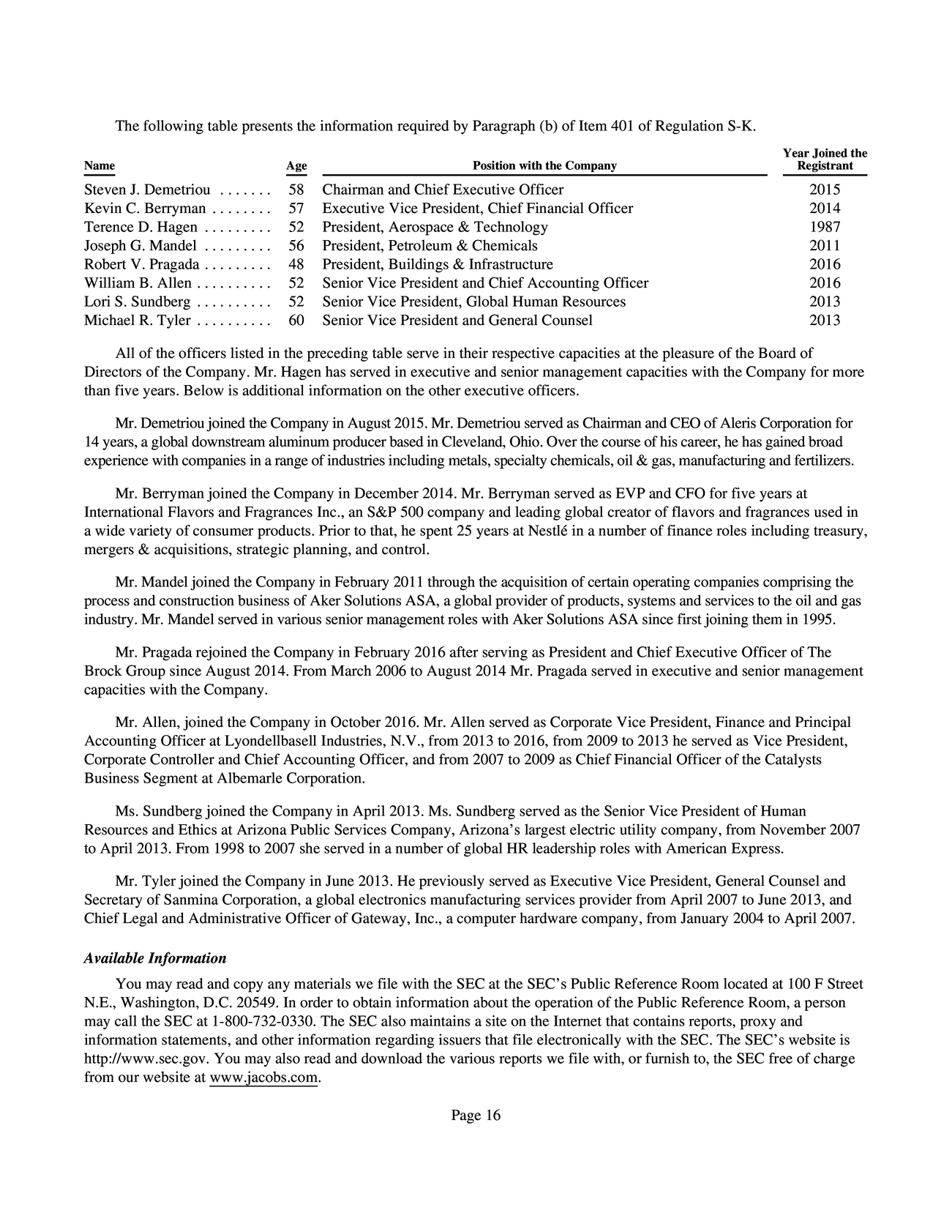 The following table presents the information required by Paragraph (b) of Item 401 of Regulation S-K.

| Name | Age | Position with the Company | Year Joined the Registrant |
|---|---|---|---|
| Steven J. Demetriou | 58 | Chairman and Chief Executive Officer | 2015 |
| Kevin C. Berryman | 57 | Executive Vice President, Chief Financial Officer | 2014 |
| Terence D. Hagen | 52 | President, Aerospace & Technology | 1987 |
| Joseph G. Mandel | 56 | President, Petroleum & Chemicals | 2011 |
| Robert V. Pragada | 48 | President, Buildings & Infrastructure | 2016 |
| William B. Allen | 52 | Senior Vice President and Chief Accounting Officer | 2016 |
| Lori S. Sundberg | 52 | Senior Vice President, Global Human Resources | 2013 |
| Michael R. Tyler | 60 | Senior Vice President and General Counsel | 2013 |

All of the officers listed in the preceding table serve in their respective capacities at the pleasure of the Board of Directors of the Company. Mr. Hagen has served in executive and senior management capacities with the Company for more than five years. Below is additional information on the other executive officers.

Mr. Demetriou joined the Company in August 2015. Mr. Demetriou served as Chairman and CEO of Aleris Corporation for 14 years, a global downstream aluminum producer based in Cleveland, Ohio. Over the course of his career, he has gained broad experience with companies in a range of industries including metals, specialty chemicals, oil & gas, manufacturing and fertilizers.

Mr. Berryman joined the Company in December 2014. Mr. Berryman served as EVP and CFO for five years at International Flavors and Fragrances Inc., an S&P 500 company and leading global creator of flavors and fragrances used in a wide variety of consumer products. Prior to that, he spent 25 years at Nestlé in a number of finance roles including treasury, mergers & acquisitions, strategic planning, and control.

Mr. Mandel joined the Company in February 2011 through the acquisition of certain operating companies comprising the process and construction business of Aker Solutions ASA, a global provider of products, systems and services to the oil and gas industry. Mr. Mandel served in various senior management roles with Aker Solutions ASA since first joining them in 1995.

Mr. Pragada rejoined the Company in February 2016 after serving as President and Chief Executive Officer of The Brock Group since August 2014. From March 2006 to August 2014 Mr. Pragada served in executive and senior management capacities with the Company.

Mr. Allen, joined the Company in October 2016. Mr. Allen served as Corporate Vice President, Finance and Principal Accounting Officer at Lyondellbasell Industries, N.V., from 2013 to 2016, from 2009 to 2013 he served as Vice President, Corporate Controller and Chief Accounting Officer, and from 2007 to 2009 as Chief Financial Officer of the Catalysts Business Segment at Albemarle Corporation.

Ms. Sundberg joined the Company in April 2013. Ms. Sundberg served as the Senior Vice President of Human Resources and Ethics at Arizona Public Services Company, Arizona's largest electric utility company, from November 2007 to April 2013. From 1998 to 2007 she served in a number of global HR leadership roles with American Express.

Mr. Tyler joined the Company in June 2013. He previously served as Executive Vice President, General Counsel and Secretary of Sanmina Corporation, a global electronics manufacturing services provider from April 2007 to June 2013, and Chief Legal and Administrative Officer of Gateway, Inc., a computer hardware company, from January 2004 to April 2007.

Available Information

You may read and copy any materials we file with the SEC at the SEC's Public Reference Room located at 100 F Street N.E., Washington, D.C. 20549. In order to obtain information about the operation of the Public Reference Room, a person may call the SEC at 1-800-732-0330. The SEC also maintains a site on the Internet that contains reports, proxy and information statements, and other information regarding issuers that file electronically with the SEC. The SEC's website is http://www.sec.gov. You may also read and download the various reports we file with, or furnish to, the SEC free of charge from our website at www.jacobs.com.

Page 16